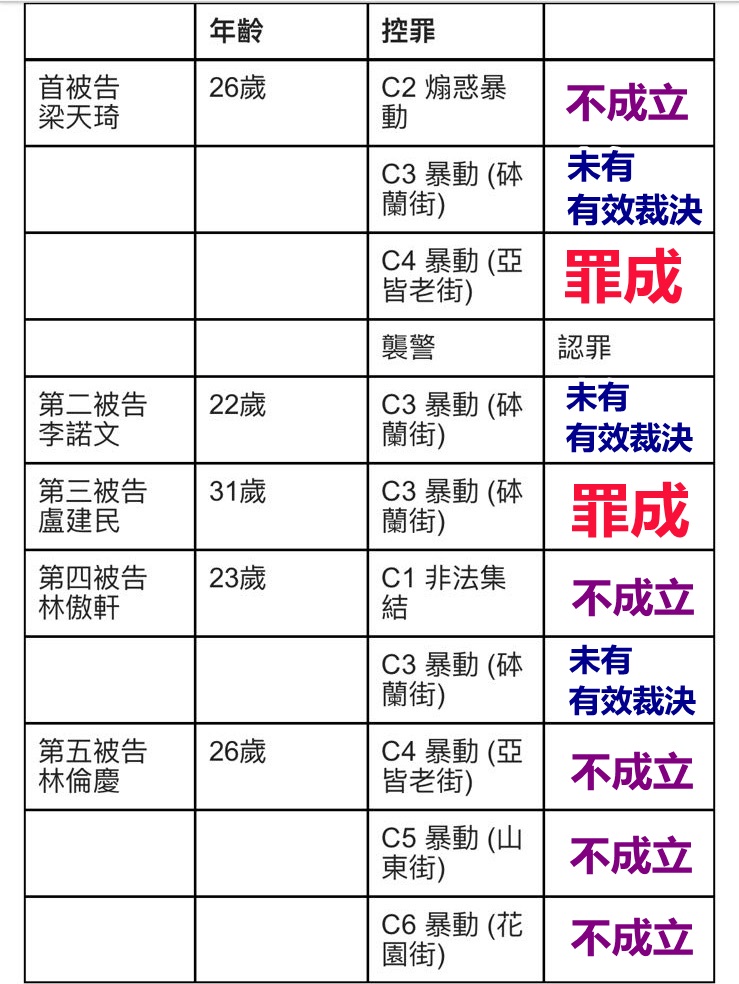 | | 年齡 | 控罪 | |
|---|---|---|---|
| 首被告 梁天琦 | 26歲 | C2 煽惑暴動 | 不成立 |
| | | C3 暴動 (砵蘭街) | 未有 有效裁決 |
| | | C4 暴動 (亞皆老街) | 罪成 |
| | | 襲警 | 認罪 |
| 第二被告 李諾文 | 22歲 | C3 暴動 (砵蘭街) | 未有 有效裁決 |
| 第三被告 盧建民 | 31歲 | C3 暴動 (砵蘭街) | 罪成 |
| 第四被告 林傲軒 | 23歲 | C1 非法集結 | 不成立 |
| | | C3 暴動 (砵蘭街) | 未有 有效裁決 |
| 第五被告 林倫慶 | 26歲 | C4 暴動 (亞皆老街) | 不成立 |
| | | C5 暴動 (山東街) | 不成立 |
| | | C6 暴動 (花園街) | 不成立 |